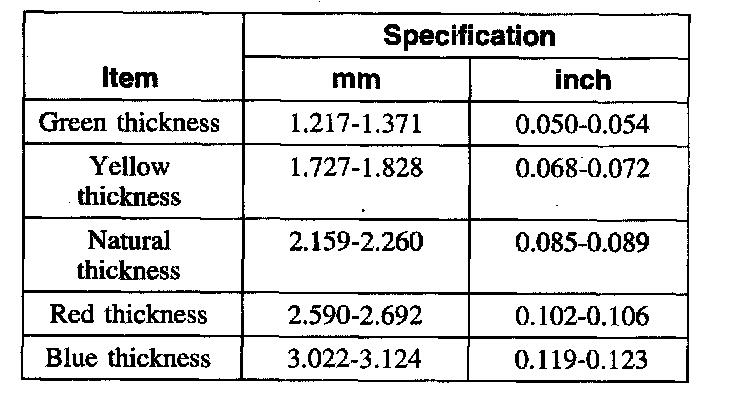 | Item | Specification | |
|---|---|---|
| | mm | inch |
| Green thickness | 1.217-1.371 | 0.050-0.054 |
| Yellow thickness | 1.727-1.828 | 0.068-0.072 |
| Natural thickness | 2.159-2.260 | 0.085-0.089 |
| Red thickness | 2.590-2.692 | 0.102-0.106 |
| Blue thickness | 3.022-3.124 | 0.119-0.123 |